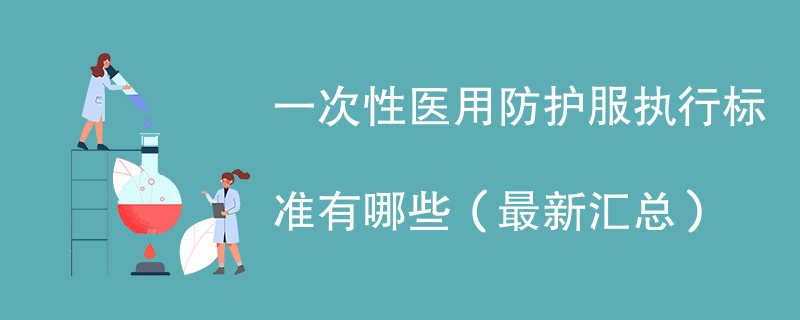 一次性医用防护服执行标准有哪些（最新汇总）